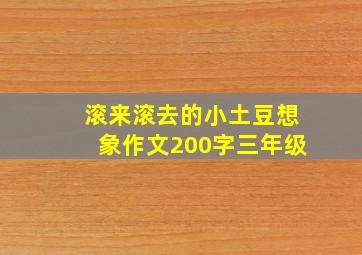 滚来滚去的小土豆想象作文200字三年级